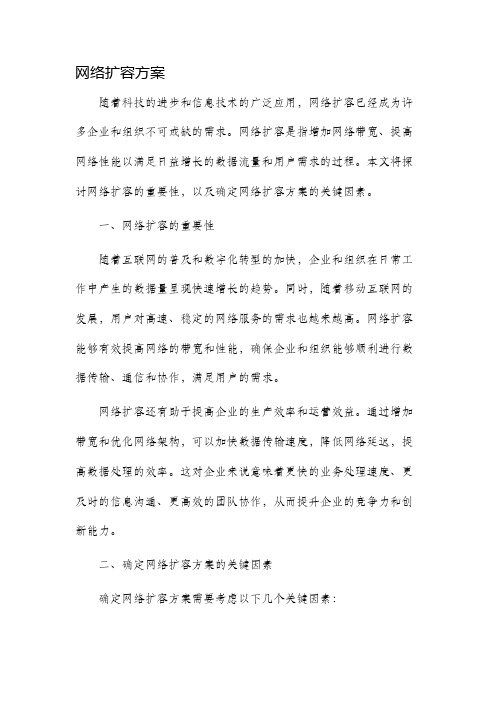 网络扩容方案

随着科技的进步和信息技术的广泛应用，网络扩容已经成为许多企业和组织不可或缺的需求。网络扩容是指增加网络带宽、提高网络性能以满足日益增长的数据流量和用户需求的过程。本文将探讨网络扩容的重要性，以及确定网络扩容方案的关键因素。

一、网络扩容的重要性

随着互联网的普及和数字化转型的加快，企业和组织在日常工作中产生的数据量呈现快速增长的趋势。同时，随着移动互联网的发展，用户对高速、稳定的网络服务的需求也越来越高。网络扩容能够有效提高网络的带宽和性能，确保企业和组织能够顺利进行数据传输、通信和协作，满足用户的需求。

网络扩容还有助于提高企业的生产效率和运营效益。通过增加带宽和优化网络架构，可以加快数据传输速度，降低网络延迟，提高数据处理的效率。这对企业来说意味着更快的业务处理速度、更及时的信息沟通、更高效的团队协作，从而提升企业的竞争力和创新能力。

二、确定网络扩容方案的关键因素

确定网络扩容方案需要考虑以下几个关键因素：